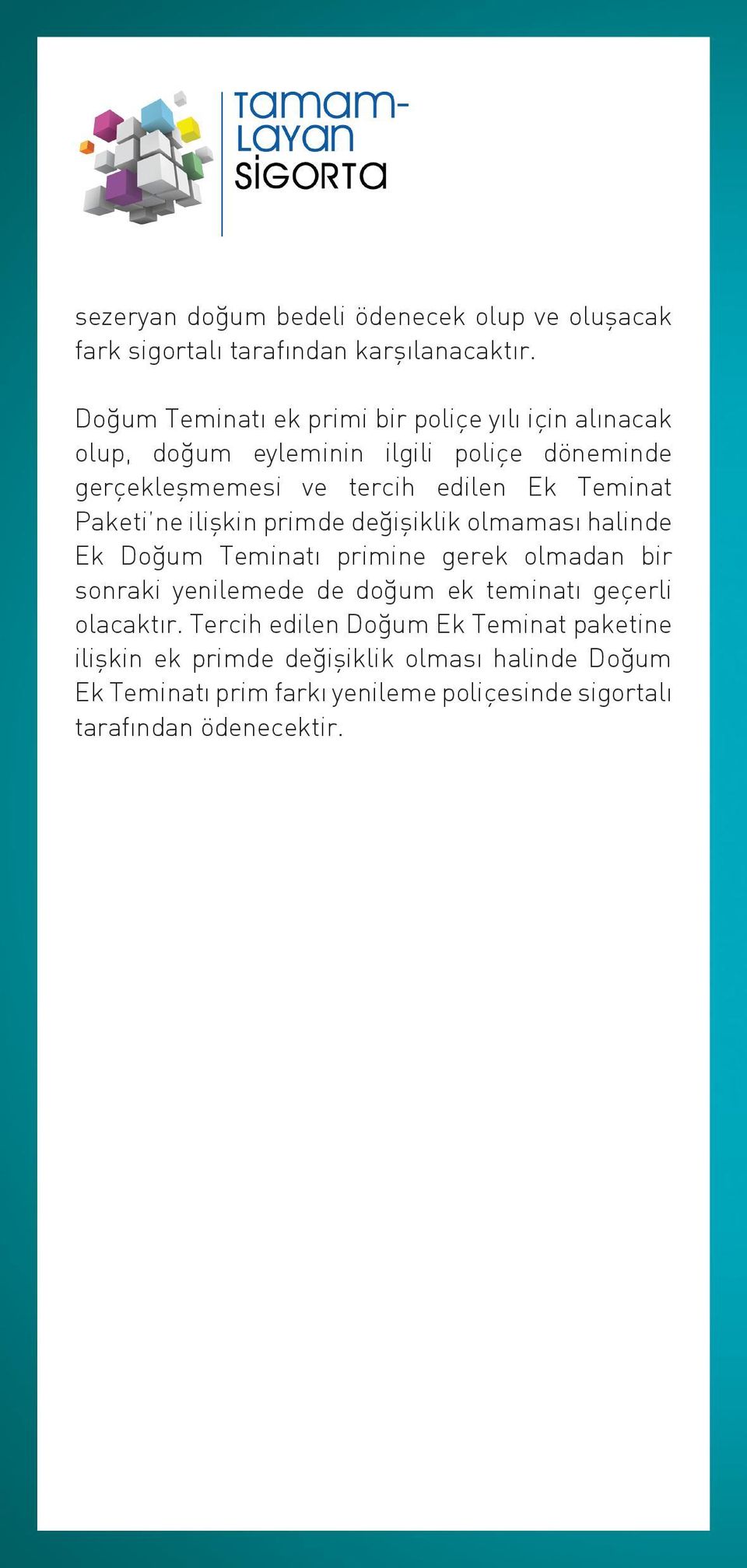 TAMAM-
LAYAN
SİGORTA

sezeryan doğum bedeli ödenecek olup ve oluşacak fark sigortalı tarafından karşılanacaktır.

Doğum Teminatı ek primi bir poliçe yılı için alınacak olup, doğum eyleminin ilgili poliçe döneminde gerçekleşmemesi ve tercih edilen Ek Teminat Paketi'ne ilişkin primde değişiklik olmaması halinde Ek Doğum Teminatı primine gerek olmadan bir sonraki yenilemede de doğum ek teminatı geçerli olacaktır. Tercih edilen Doğum Ek Teminat paketine ilişkin ek primde değişiklik olması halinde Doğum Ek Teminatı prim farkı yenileme poliçesinde sigortalı tarafından ödenecektir.